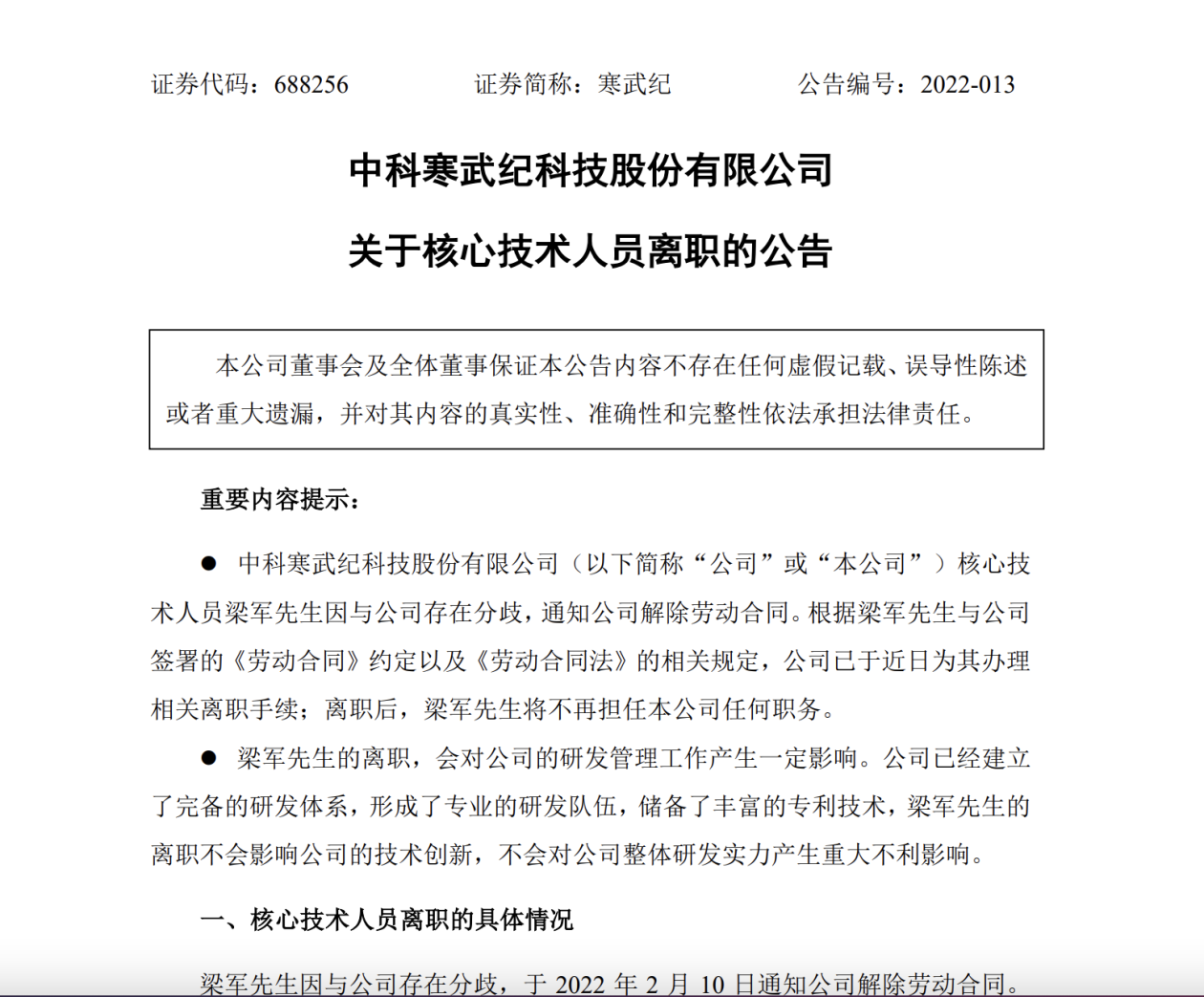 证券代码：688256　　证券简称：寒武纪　　公告编号：2022-013

中科寒武纪科技股份有限公司

关于核心技术人员离职的公告

本公司董事会及全体董事保证本公告内容不存在任何虚假记载、误导性陈述或者重大遗漏，并对其内容的真实性、准确性和完整性依法承担法律责任。

重要内容提示：

● 中科寒武纪科技股份有限公司（以下简称“公司”或“本公司”）核心技术人员梁军先生因与公司存在分歧，通知公司解除劳动合同。根据梁军先生与公司签署的《劳动合同》约定以及《劳动合同法》的相关规定，公司已于近日为其办理相关离职手续；离职后，梁军先生将不再担任本公司任何职务。

● 梁军先生的离职，会对公司的研发管理工作产生一定影响。公司已经建立了完备的研发体系，形成了专业的研发队伍，储备了丰富的专利技术，梁军先生的离职不会影响公司的技术创新，不会对公司整体研发实力产生重大不利影响。

一、核心技术人员离职的具体情况

梁军先生因与公司存在分歧，于 2022 年 2 月 10 日通知公司解除劳动合同。